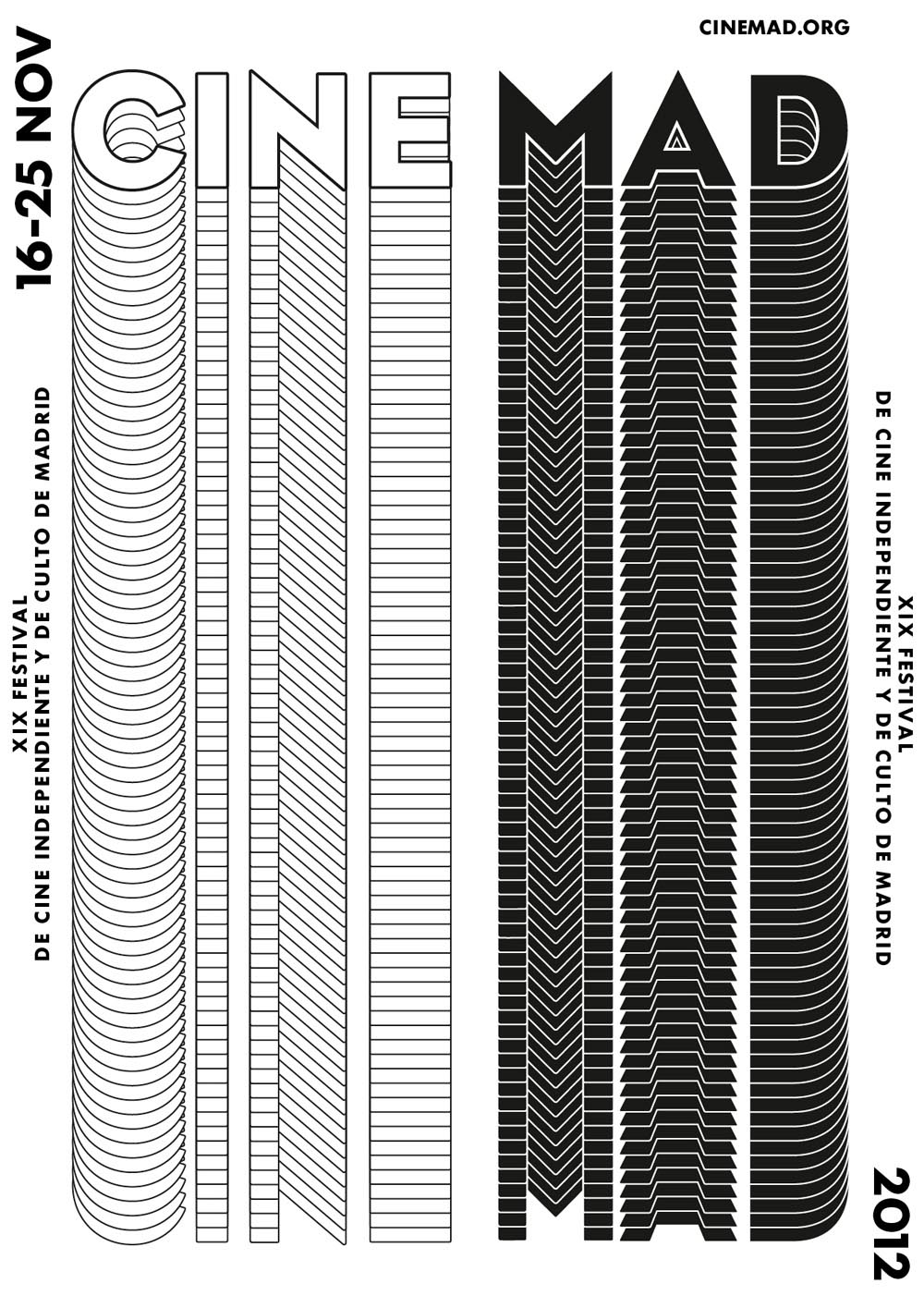 CINEMAD.ORG

16-25 NOV

CINE MAD

XIX FESTIVAL
DE CINE INDEPENDIENTE Y DE CULTO DE MADRID

XIX FESTIVAL
DE CINE INDEPENDIENTE Y DE CULTO DE MADRID

2012